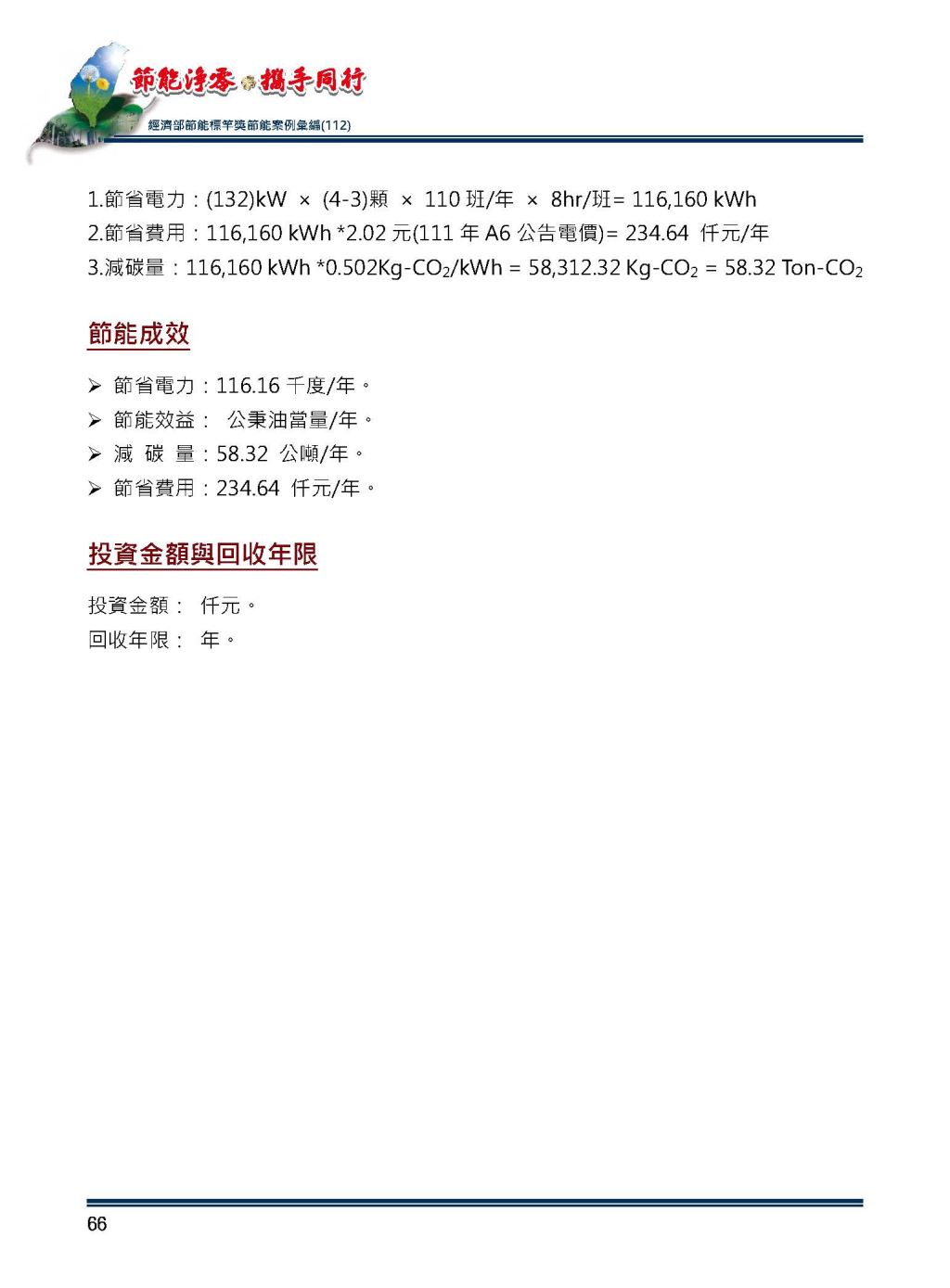 節能淨零 攜手同行
經濟部節能標竿獎節能案例彙編(112)

1.節省電力：(132)kW × (4-3)顆 × 110 班/年 × 8hr/班= 116,160 kWh
2.節省費用：116,160 kWh *2.02 元(111 年 A6 公告電價)= 234.64 仟元/年
3.減碳量：116,160 kWh *0.502Kg-$CO_2$/kWh = 58,312.32 Kg-$CO_2$ = 58.32 Ton-$CO_2$

節能成效

➢ 節省電力：116.16 千度/年。
➢ 節能效益： 公秉油當量/年。
➢ 減 碳 量：58.32 公噸/年。
➢ 節省費用：234.64 仟元/年。

投資金額與回收年限

投資金額： 仟元。
回收年限： 年。

66